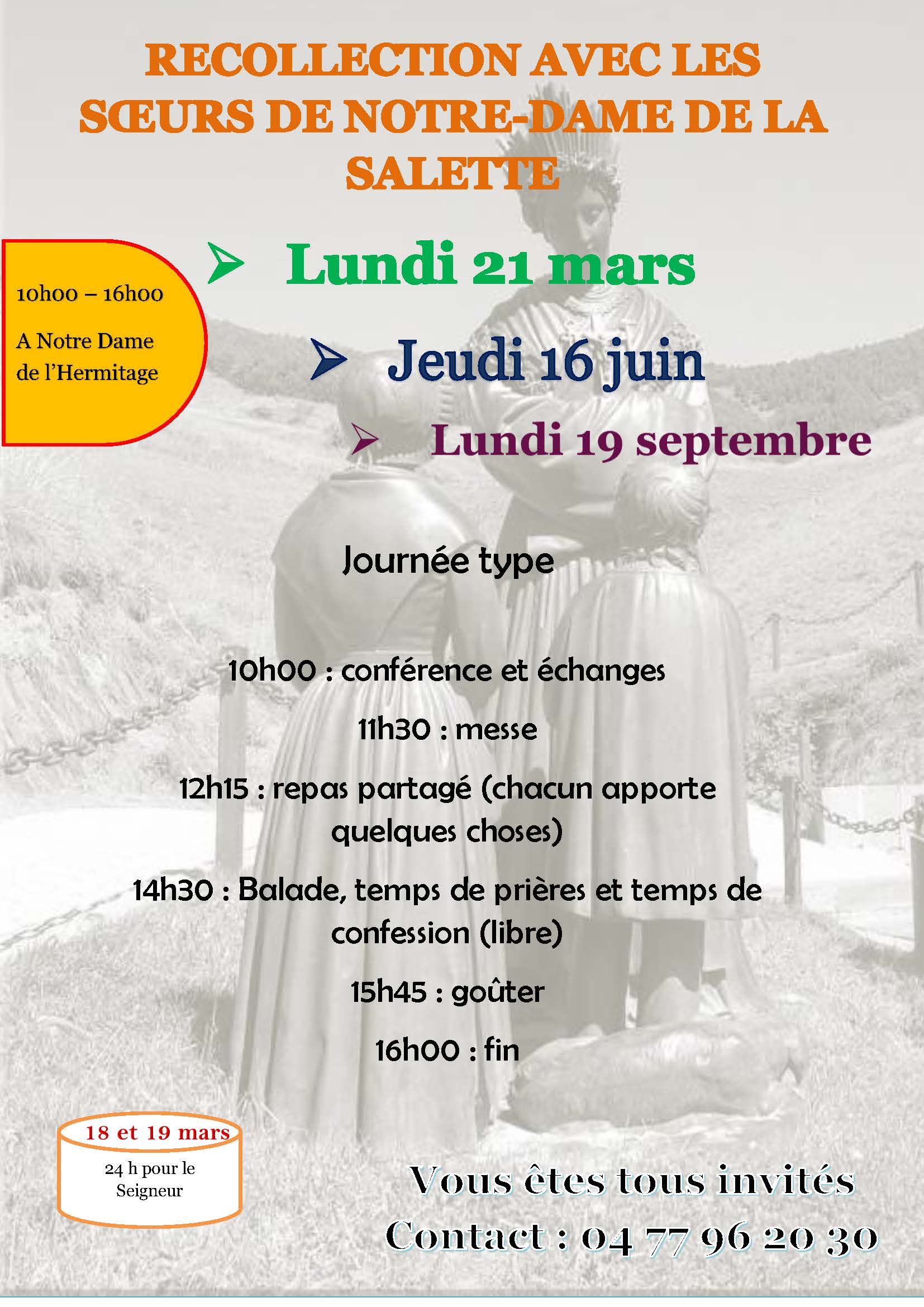 RECOLLECTION AVEC LES SŒURS DE NOTRE-DAME DE LA SALETTE

10h00 – 16h00

A Notre Dame de l'Hermitage

➢ Lundi 21 mars

➢ Jeudi 16 juin

➢ Lundi 19 septembre

Journée type

10h00 : conférence et échanges

11h30 : messe

12h15 : repas partagé (chacun apporte quelques choses)

14h30 : Balade, temps de prières et temps de confession (libre)

15h45 : goûter

16h00 : fin

18 et 19 mars

24 h pour le Seigneur

Vous êtes tous invités

Contact : 04 77 96 20 30